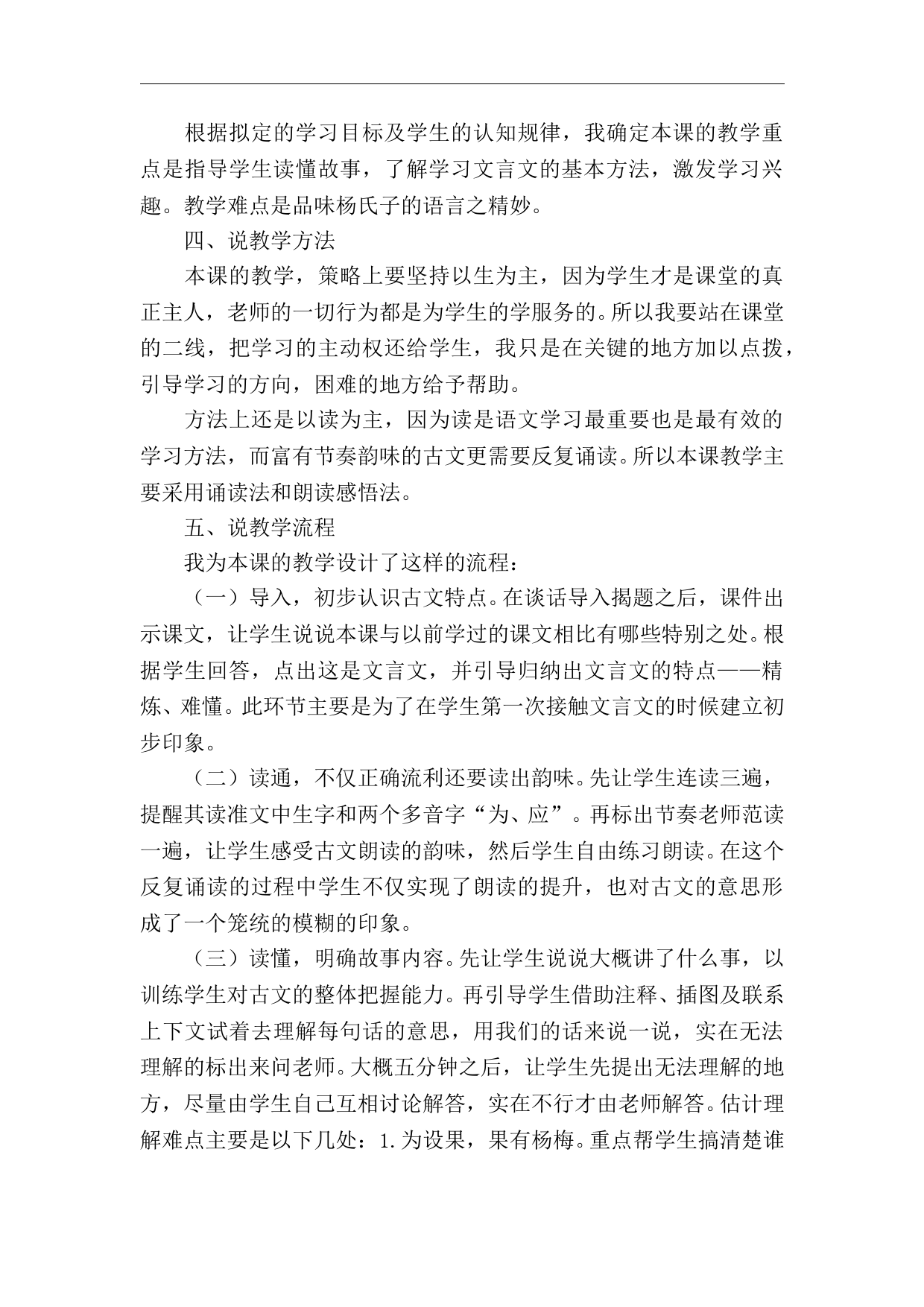 根据拟定的学习目标及学生的认知规律，我确定本课的教学重点是指导学生读懂故事，了解学习文言文的基本方法，激发学习兴趣。教学难点是品味杨氏子的语言之精妙。

四、说教学方法

本课的教学，策略上要坚持以生为主，因为学生才是课堂的真正主人，老师的一切行为都是为学生的学服务的。所以我要站在课堂的二线，把学习的主动权还给学生，我只是在关键的地方加以点拨，引导学习的方向，困难的地方给予帮助。

方法上还是以读为主，因为读是语文学习最重要也是最有效的学习方法，而富有节奏韵味的古文更需要反复诵读。所以本课教学主要采用诵读法和朗读感悟法。

五、说教学流程

我为本课的教学设计了这样的流程：

（一）导入，初步认识古文特点。在谈话导入揭题之后，课件出示课文，让学生说说本课与以前学过的课文相比有哪些特别之处。根据学生回答，点出这是文言文，并引导归纳出文言文的特点——精炼、难懂。此环节主要是为了在学生第一次接触文言文的时候建立初步印象。

（二）读通，不仅正确流利还要读出韵味。先让学生连读三遍，提醒其读准文中生字和两个多音字“为、应”。再标出节奏老师范读一遍，让学生感受古文朗读的韵味，然后学生自由练习朗读。在这个反复诵读的过程中学生不仅实现了朗读的提升，也对古文的意思形成了一个笼统的模糊的印象。

（三）读懂，明确故事内容。先让学生说说大概讲了什么事，以训练学生对古文的整体把握能力。再引导学生借助注释、插图及联系上下文试着去理解每句话的意思，用我们的话来说一说，实在无法理解的标出来问老师。大概五分钟之后，让学生先提出无法理解的地方，尽量由学生自己互相讨论解答，实在不行才由老师解答。估计理解难点主要是以下几处：1.为设果，果有杨梅。重点帮学生搞清楚谁